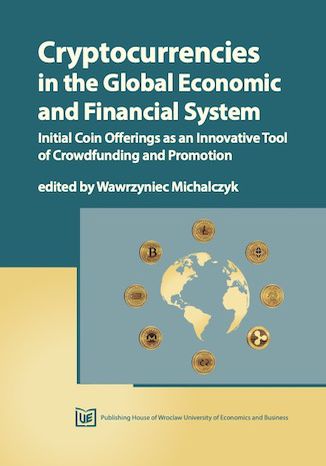 Cryptocurrencies in the Global Economic and Financial System

Initial Coin Offerings as an Innovative Tool of Crowdfunding and Promotion

edited by Wawrzyniec Michalczyk

UE Publishing House of Wroclaw University of Economics and Business